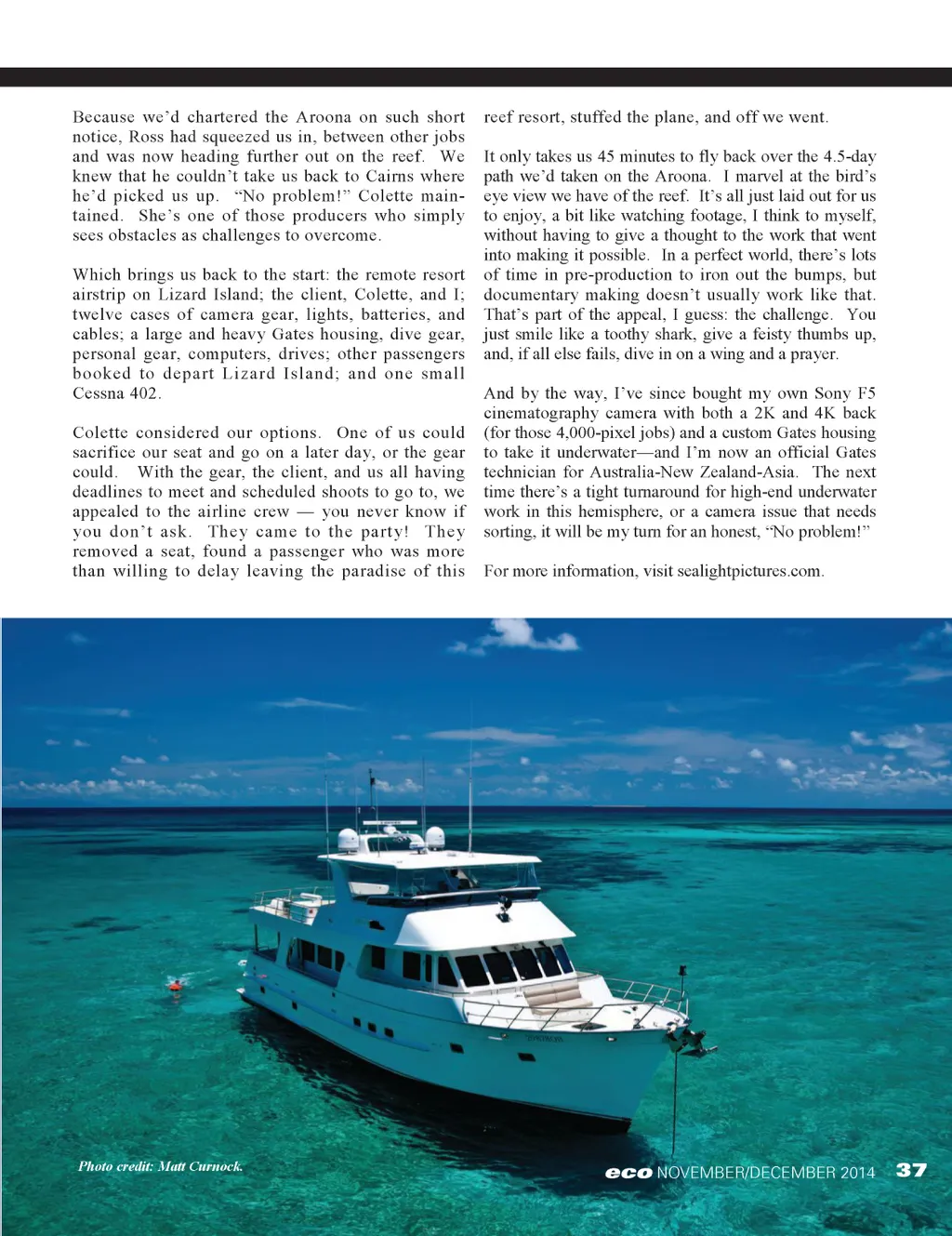 Because we'd chartered the Aroona on such short notice, Ross had squeezed us in, between other jobs and was now heading further out on the reef. We knew that he couldn't take us back to Cairns where he'd picked us up. "No problem!" Colette maintained. She's one of those producers who simply sees obstacles as challenges to overcome.

Which brings us back to the start: the remote resort airstrip on Lizard Island; the client, Colette, and I; twelve cases of camera gear, lights, batteries, and cables; a large and heavy Gates housing, dive gear, personal gear, computers, drives; other passengers booked to depart Lizard Island; and one small Cessna 402.

Colette considered our options. One of us could sacrifice our seat and go on a later day, or the gear could. With the gear, the client, and us all having deadlines to meet and scheduled shoots to go to, we appealed to the airline crew — you never know if you don't ask. They came to the party! They removed a seat, found a passenger who was more than willing to delay leaving the paradise of this reef resort, stuffed the plane, and off we went.

It only takes us 45 minutes to fly back over the 4.5-day path we'd taken on the Aroona. I marvel at the bird's eye view we have of the reef. It's all just laid out for us to enjoy, a bit like watching footage, I think to myself, without having to give a thought to the work that went into making it possible. In a perfect world, there's lots of time in pre-production to iron out the bumps, but documentary making doesn't usually work like that. That's part of the appeal, I guess: the challenge. You just smile like a toothy shark, give a feisty thumbs up, and, if all else fails, dive in on a wing and a prayer.

And by the way, I've since bought my own Sony F5 cinematography camera with both a 2K and 4K back (for those 4,000-pixel jobs) and a custom Gates housing to take it underwater—and I'm now an official Gates technician for Australia-New Zealand-Asia. The next time there's a tight turnaround for high-end underwater work in this hemisphere, or a camera issue that needs sorting, it will be my turn for an honest, "No problem!"

For more information, visit sealightpictures.com.

Photo credit: Matt Curnock.

eco NOVEMBER/DECEMBER 2014 37